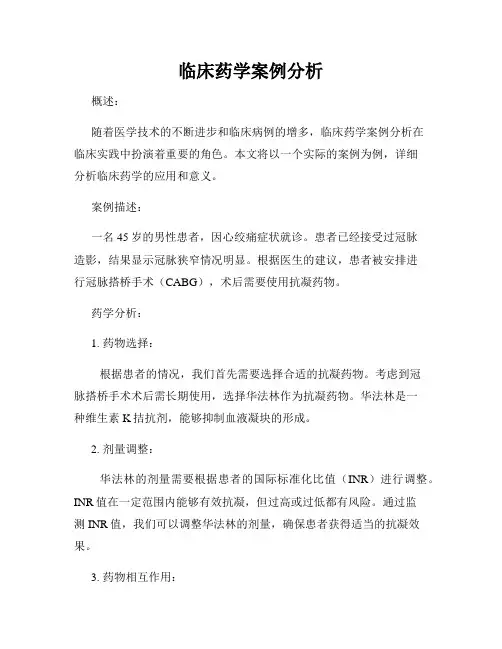 临床药学案例分析

概述：

随着医学技术的不断进步和临床病例的增多，临床药学案例分析在临床实践中扮演着重要的角色。本文将以一个实际的案例为例，详细分析临床药学的应用和意义。

案例描述：

一名 45 岁的男性患者，因心绞痛症状就诊。患者已经接受过冠脉造影，结果显示冠脉狭窄情况明显。根据医生的建议，患者被安排进行冠脉搭桥手术（CABG），术后需要使用抗凝药物。

药学分析：

1. 药物选择：

根据患者的情况，我们首先需要选择合适的抗凝药物。考虑到冠脉搭桥手术术后需长期使用，选择华法林作为抗凝药物。华法林是一种维生素 K 拮抗剂，能够抑制血液凝块的形成。

2. 剂量调整：

华法林的剂量需要根据患者的国际标准化比值（INR）进行调整。INR 值在一定范围内能够有效抗凝，但过高或过低都有风险。通过监测 INR 值，我们可以调整华法林的剂量，确保患者获得适当的抗凝效果。

3. 药物相互作用：